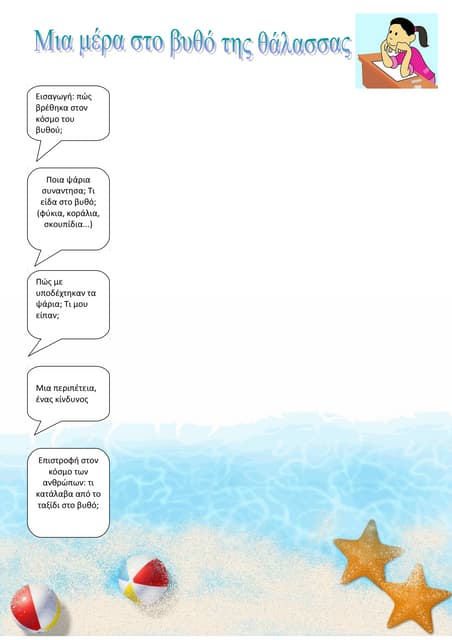 Μια μέρα στο βυθό της θάλασσας

Εισαγωγή: πώς βρέθηκα στον κόσμο του βυθού;

Ποια ψάρια συναντησα; Τι είδα στο βυθό; (φύκια, κοράλια, σκουπίδια...)

Πώς με υποδέχτηκαν τα ψάρια; Τι μου είπαν;

Μια περιπέτεια, ένας κίνδυνος

Επιστροφή στον κόσμο των ανθρώπων: τι κατάλαβα από το ταξίδι στο βυθό;